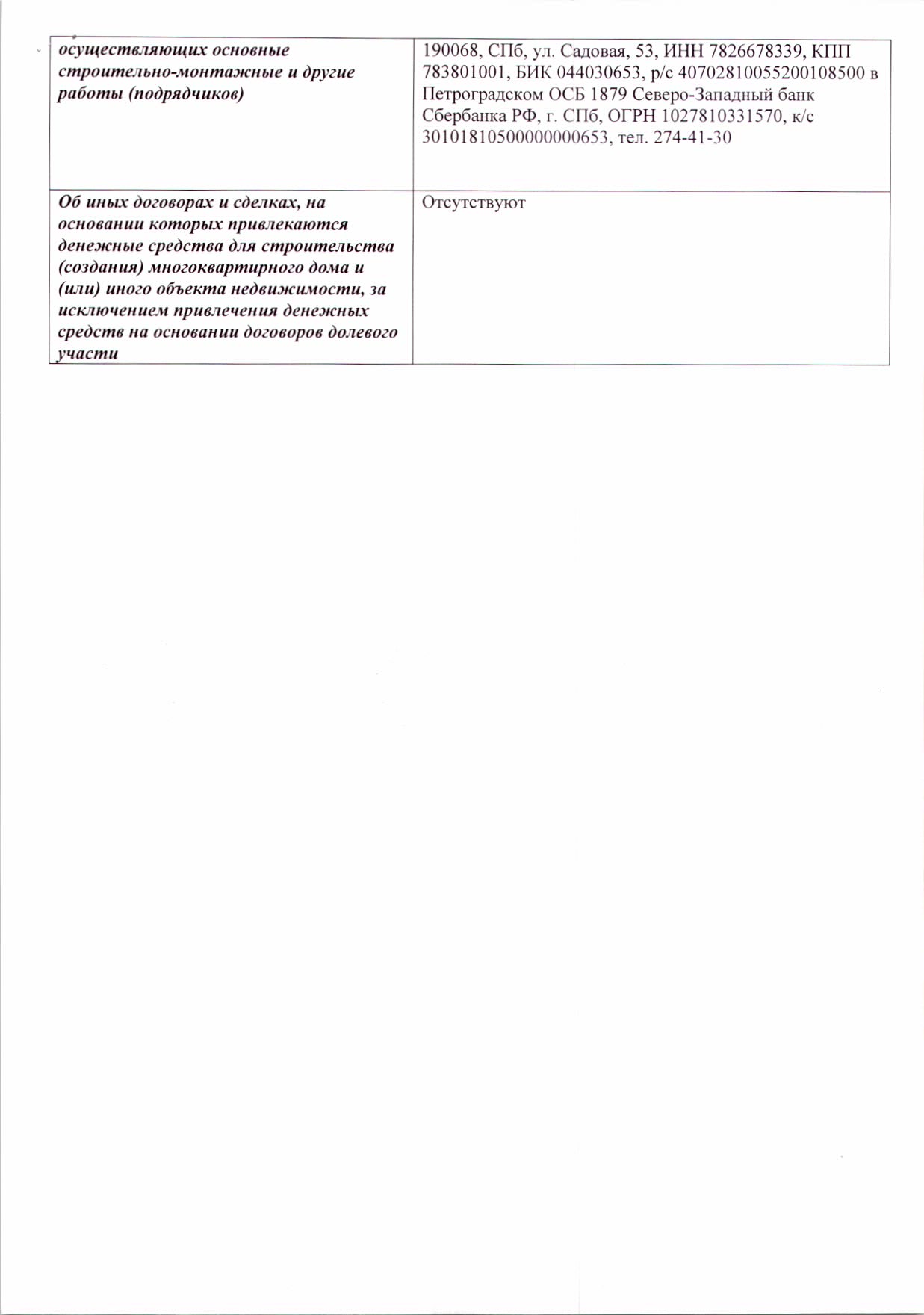 | осуществляющих основные строительно-монтажные и другие работы (подрядчиков) | 190068, СПб, ул. Садовая, 53, ИНН 7826678339, КПП 783801001, БИК 044030653, р/с 40702810055200108500 в Петроградском ОСБ 1879 Северо-Западный банк Сбербанка РФ, г. СПб, ОГРН 1027810331570, к/с 30101810500000000653, тел. 274-41-30 |
|---|---|
| Об иных договорах и сделках, на основании которых привлекаются денежные средства для строительства (создания) многоквартирного дома и (или) иного объекта недвижимости, за исключением привлечения денежных средств на основании договоров долевого участи | Отсутствуют |